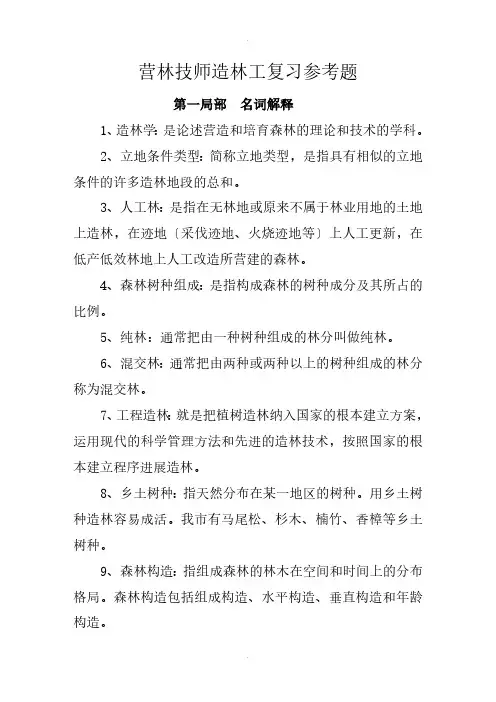 营林技师造林工复习参考题

第一局部　名词解释

1、造林学：是论述营造和培育森林的理论和技术的学科。

2、立地条件类型：简称立地类型，是指具有相似的立地条件的许多造林地段的总和。

3、人工林：是指在无林地或原来不属于林业用地的土地上造林，在迹地〔采伐迹地、火烧迹地等〕上人工更新，在低产低效林地上人工改造所营建的森林。

4、森林树种组成：是指构成森林的树种成分及其所占的比例。

5、纯林：通常把由一种树种组成的林分叫做纯林。

6、混交林：通常把由两种或两种以上的树种组成的林分称为混交林。

7、工程造林：就是把植树造林纳入国家的根本建立方案，运用现代的科学管理方法和先进的造林技术，按照国家的根本建立程序进展造林。

8、乡土树种：指天然分布在某一地区的树种。用乡土树种造林容易成活。我市有马尾松、杉木、楠竹、香樟等乡土树种。

9、森林构造：指组成森林的林木在空间和时间上的分布格局。森林构造包括组成构造、水平构造、垂直构造和年龄构造。